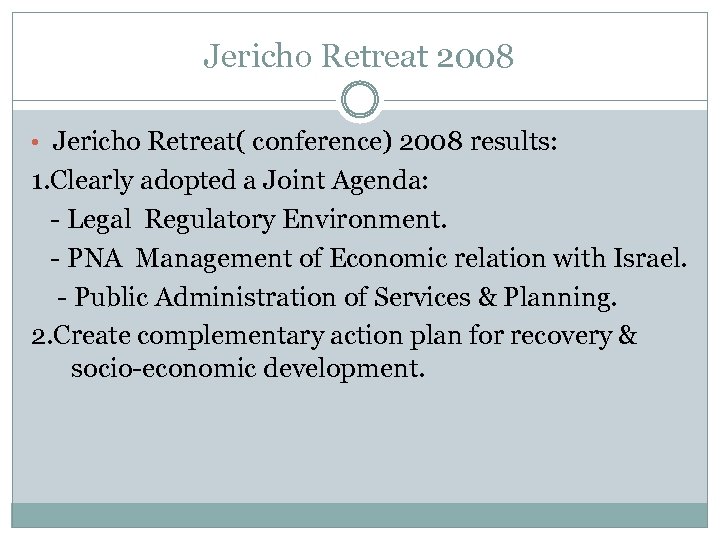 Jericho Retreat 2008

• Jericho Retreat( conference) 2008 results:

1.Clearly adopted a Joint Agenda:

- Legal Regulatory Environment.
- PNA Management of Economic relation with Israel.
- Public Administration of Services & Planning.

2.Create complementary action plan for recovery & socio-economic development.